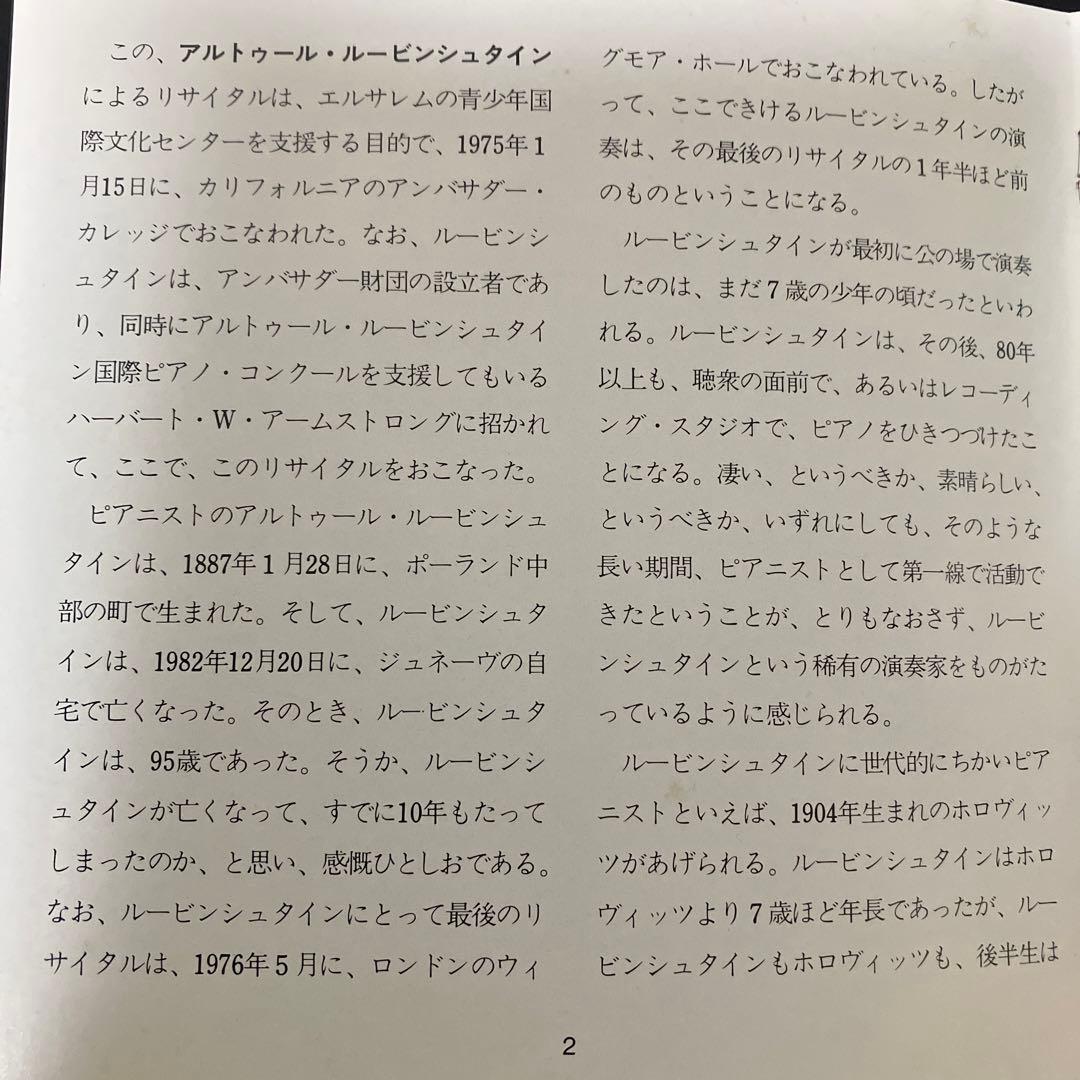 この、アルトゥール・ルービンシュタインによるリサイタルは、エルサレムの青少年国際文化センターを支援する目的で、1975年1月15日に、カリフォルニアのアンバサダー・カレッジでおこなわれた。なお、ルービンシュタインは、アンバサダー財団の設立者であり、同時にアルトゥール・ルービンシュタイン国際ピアノ・コンクールを支援してもいるハーバート・W・アームストロングに招かれて、ここで、このリサイタルをおこなった。

ピアニストのアルトゥール・ルービンシュタインは、1887年1月28日に、ポーランド中部の町で生まれた。そして、ルービンシュタインは、1982年12月20日に、ジュネーヴの自宅で亡くなった。そのとき、ルービンシュタインは、95歳であった。そうか、ルービンシュタインが亡くなって、すでに10年もたってしまったのか、と思い、感慨ひとしおである。なお、ルービンシュタインにとって最後のリサイタルは、1976年5月に、ロンドンのウィグモア・ホールでおこなわれている。したがって、ここできけるルービンシュタインの演奏は、その最後のリサイタルの1年半ほど前のものということになる。

ルービンシュタインが最初に公の場で演奏したのは、まだ7歳の少年の頃だったといわれる。ルービンシュタインは、その後、80年以上も、聴衆の面前で、あるいはレコーディング・スタジオで、ピアノをひきつづけたことになる。凄い、というべきか、素晴らしい、というべきか、いずれにしても、そのような長い期間、ピアニストとして第一線で活動できたということが、とりもなおさず、ルービンシュタインという稀有の演奏家をものがたっているように感じられる。

ルービンシュタインに世代的にちかいピアニストといえば、1904年生まれのホロヴィッツがあげられる。ルービンシュタインはホロヴィッツより7歳ほど年長であったが、ルービンシュタインもホロヴィッツも、後半生は

2